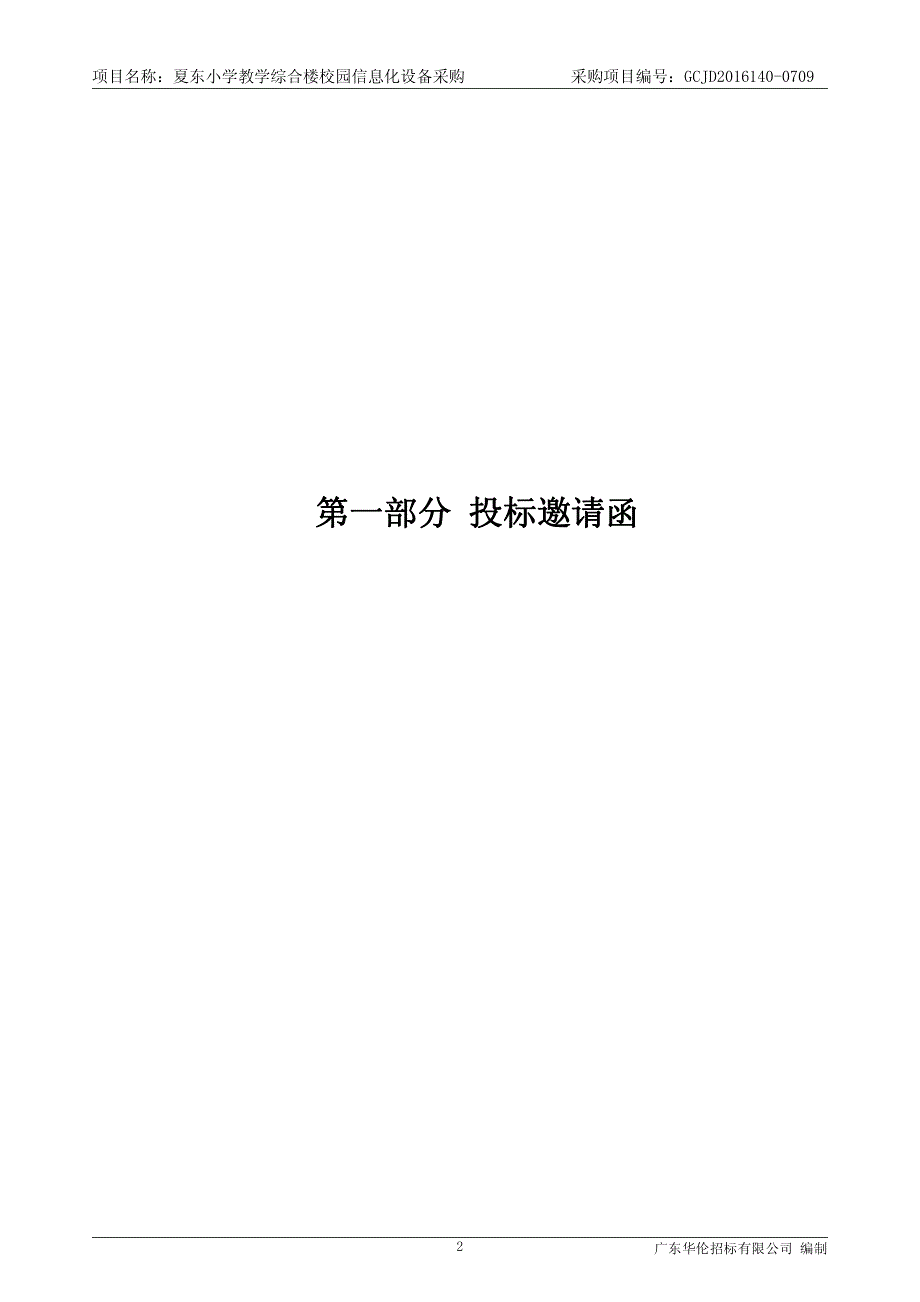 项目名称：夏东小学教学综合楼校园信息化设备采购　　采购项目编号：GCJD2016140-0709

第一部分 投标邀请函

2

广东华伦招标有限公司 编制